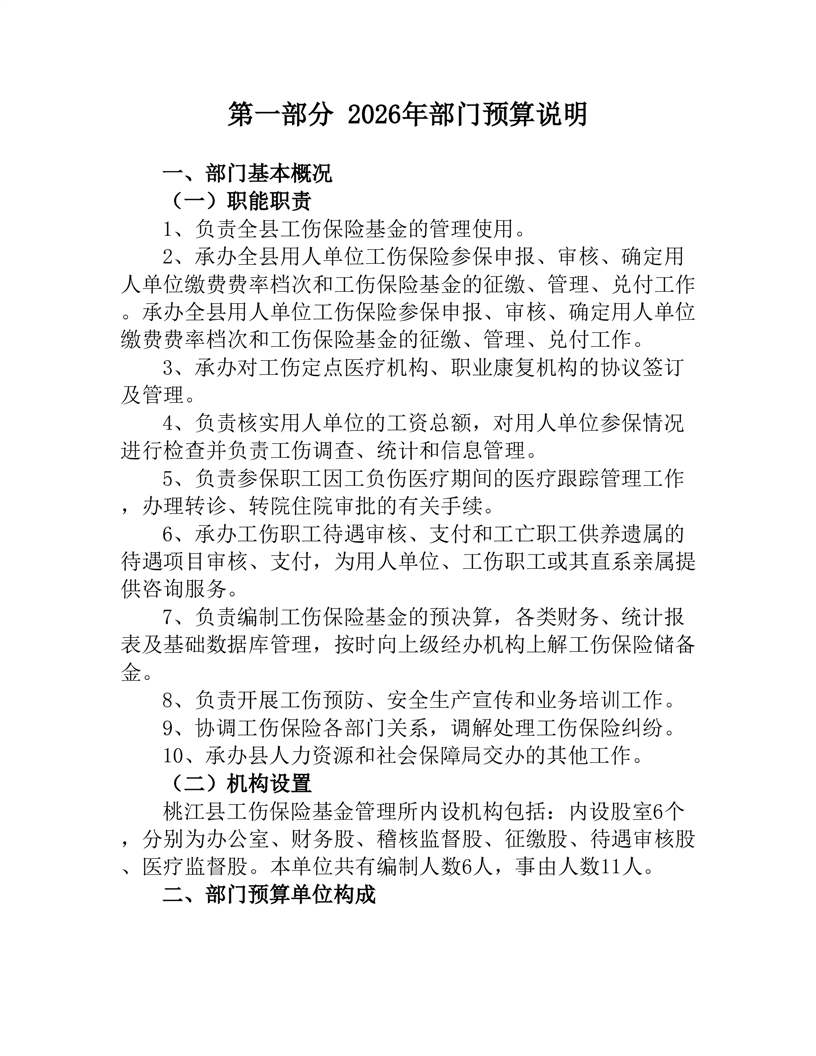 第一部分 2026年部门预算说明

一、部门基本概况

（一）职能职责

1、负责全县工伤保险基金的管理使用。

2、承办全县用人单位工伤保险参保申报、审核、确定用人单位缴费费率档次和工伤保险基金的征缴、管理、兑付工作。承办全县用人单位工伤保险参保申报、审核、确定用人单位缴费费率档次和工伤保险基金的征缴、管理、兑付工作。

3、承办对工伤定点医疗机构、职业康复机构的协议签订及管理。

4、负责核实用人单位的工资总额，对用人单位参保情况进行检查并负责工伤调查、统计和信息管理。

5、负责参保职工因工负伤医疗期间的医疗跟踪管理工作，办理转诊、转院住院审批的有关手续。

6、承办工伤职工待遇审核、支付和工亡职工供养遗属的待遇项目审核、支付，为用人单位、工伤职工或其直系亲属提供咨询服务。

7、负责编制工伤保险基金的预决算，各类财务、统计报表及基础数据库管理，按时向上级经办机构上解工伤保险储备金。

8、负责开展工伤预防、安全生产宣传和业务培训工作。

9、协调工伤保险各部门关系，调解处理工伤保险纠纷。

10、承办县人力资源和社会保障局交办的其他工作。

（二）机构设置

桃江县工伤保险基金管理所内设机构包括：内设股室6个，分别为办公室、财务股、稽核监督股、征缴股、待遇审核股、医疗监督股。本单位共有编制人数6人，事由人数11人。

二、部门预算单位构成